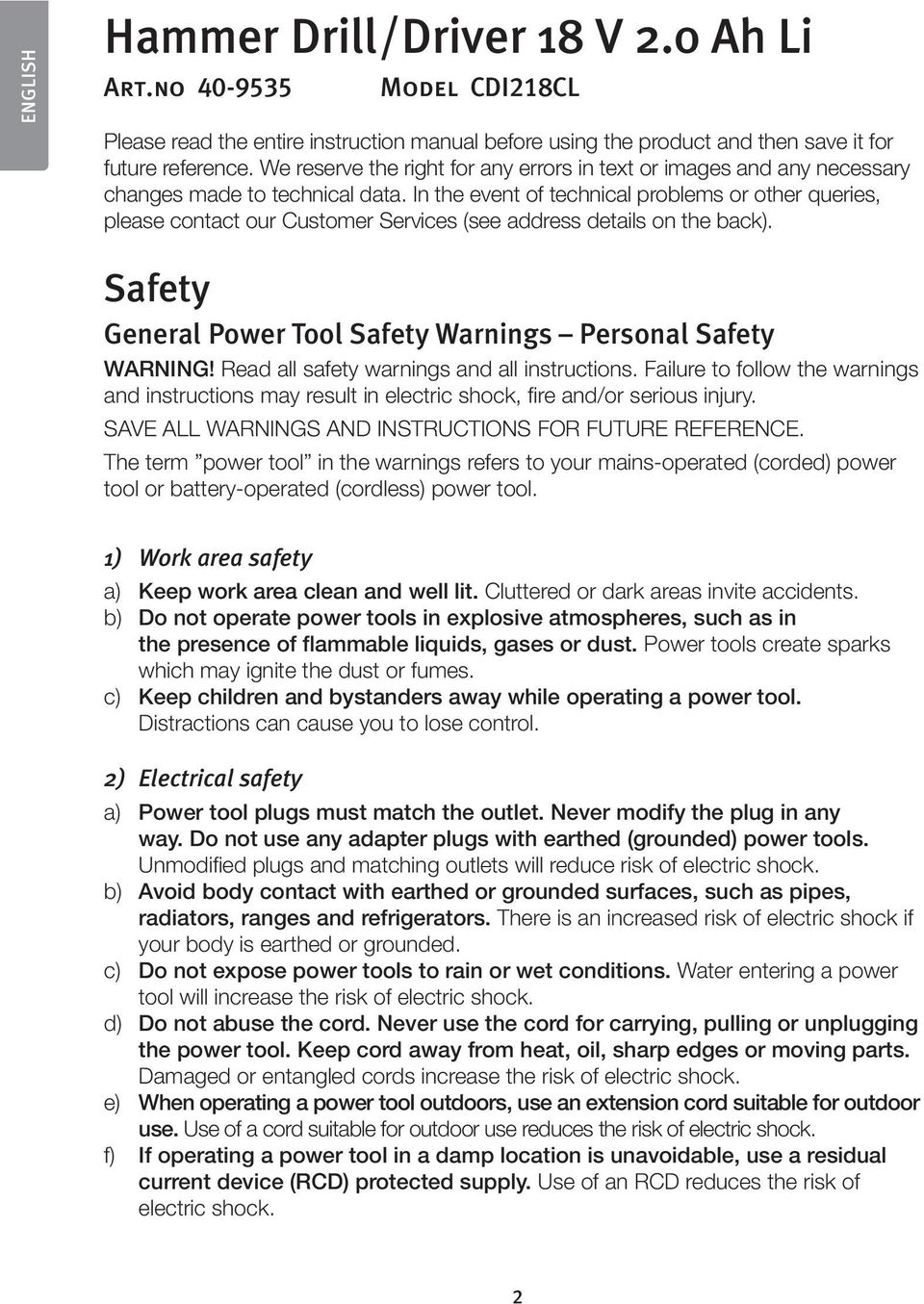 ENGLISH

Hammer Drill/Driver 18 V 2.0 Ah Li

Art.no 40-9535 Model CDI218CL

Please read the entire instruction manual before using the product and then save it for future reference. We reserve the right for any errors in text or images and any necessary changes made to technical data. In the event of technical problems or other queries, please contact our Customer Services (see address details on the back).

Safety

General Power Tool Safety Warnings – Personal Safety

WARNING! Read all safety warnings and all instructions. Failure to follow the warnings and instructions may result in electric shock, fire and/or serious injury.

SAVE ALL WARNINGS AND INSTRUCTIONS FOR FUTURE REFERENCE.

The term ”power tool” in the warnings refers to your mains-operated (corded) power tool or battery-operated (cordless) power tool.

1) Work area safety

a) Keep work area clean and well lit. Cluttered or dark areas invite accidents.

b) Do not operate power tools in explosive atmospheres, such as in the presence of flammable liquids, gases or dust. Power tools create sparks which may ignite the dust or fumes.

c) Keep children and bystanders away while operating a power tool. Distractions can cause you to lose control.

2) Electrical safety

a) Power tool plugs must match the outlet. Never modify the plug in any way. Do not use any adapter plugs with earthed (grounded) power tools. Unmodified plugs and matching outlets will reduce risk of electric shock.

b) Avoid body contact with earthed or grounded surfaces, such as pipes, radiators, ranges and refrigerators. There is an increased risk of electric shock if your body is earthed or grounded.

c) Do not expose power tools to rain or wet conditions. Water entering a power tool will increase the risk of electric shock.

d) Do not abuse the cord. Never use the cord for carrying, pulling or unplugging the power tool. Keep cord away from heat, oil, sharp edges or moving parts. Damaged or entangled cords increase the risk of electric shock.

e) When operating a power tool outdoors, use an extension cord suitable for outdoor use. Use of a cord suitable for outdoor use reduces the risk of electric shock.

f) If operating a power tool in a damp location is unavoidable, use a residual current device (RCD) protected supply. Use of an RCD reduces the risk of electric shock.

2